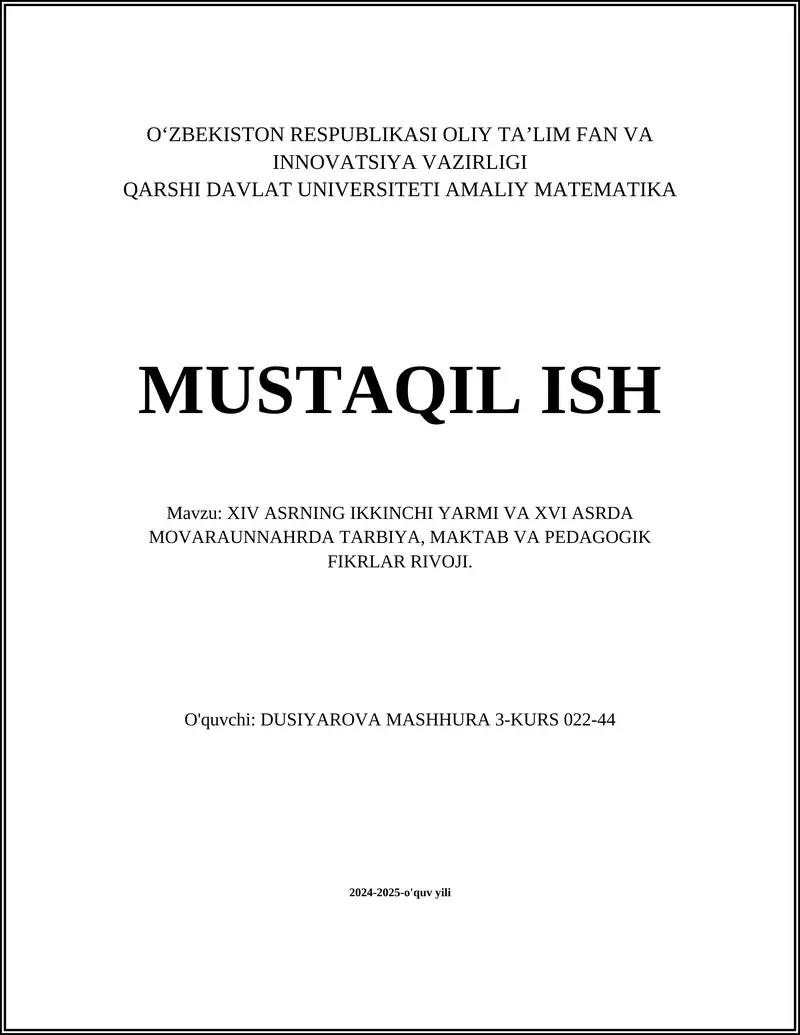 O‘ZBEKISTON RESPUBLIKASI OLIY TA’LIM FAN VA INNOVATSIYA VAZIRLIGI
QARSHI DAVLAT UNIVERSITETI AMALIY MATEMATIKA

MUSTAQIL ISH

Mavzu: XIV ASRNING IKKINCHI YARMI VA XVI ASRDA MOVARAUNNAHRDA TARBIYA, MAKTAB VA PEDAGOGIK FIKRLAR RIVOJI.

O'quvchi: DUSIYAROVA MASHHURA 3-KURS 022-44

2024-2025-o'quv yili